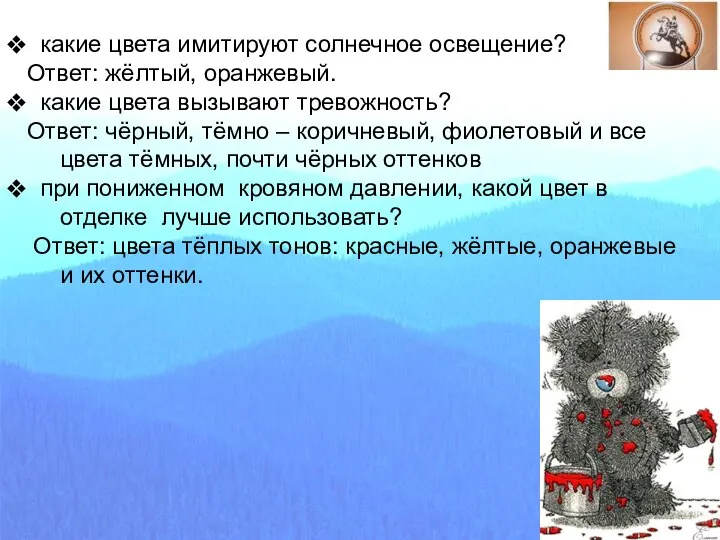 ❖ какие цвета имитируют солнечное освещение?
Ответ: жёлтый, оранжевый.
❖ какие цвета вызывают тревожность?
Ответ: чёрный, тёмно – коричневый, фиолетовый и все цвета тёмных, почти чёрных оттенков
❖ при пониженном кровяном давлении, какой цвет в отделке лучше использовать?
Ответ: цвета тёплых тонов: красные, жёлтые, оранжевые и их оттенки.